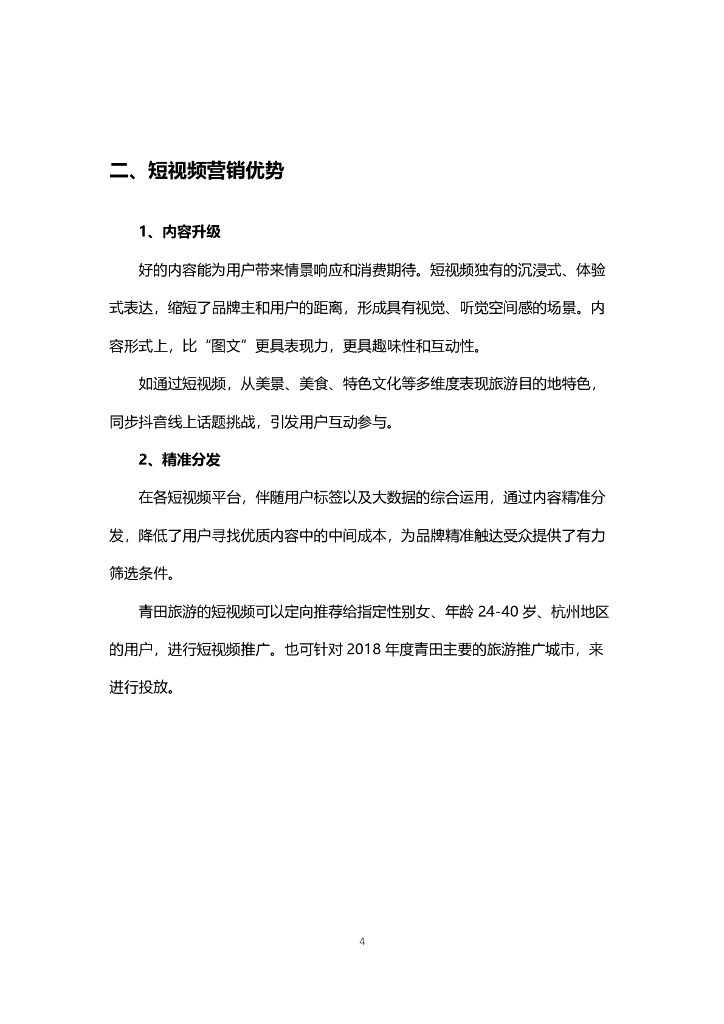 二、短视频营销优势

1、内容升级

好的内容能为用户带来情景响应和消费期待。短视频独有的沉浸式、体验式表达，缩短了品牌主和用户的距离，形成具有视觉、听觉空间感的场景。内容形式上，比“图文”更具表现力，更具趣味性和互动性。

如通过短视频，从美景、美食、特色文化等多维度表现旅游目的地特色，同步抖音线上话题挑战，引发用户互动参与。

2、精准分发

在各短视频平台，伴随用户标签以及大数据的综合运用，通过内容精准分发，降低了用户寻找优质内容中的中间成本，为品牌精准触达受众提供了有力筛选条件。

青田旅游的短视频可以定向推荐给指定性别女、年龄 24-40 岁、杭州地区的用户，进行短视频推广。也可针对 2018 年度青田主要的旅游推广城市，来进行投放。

4